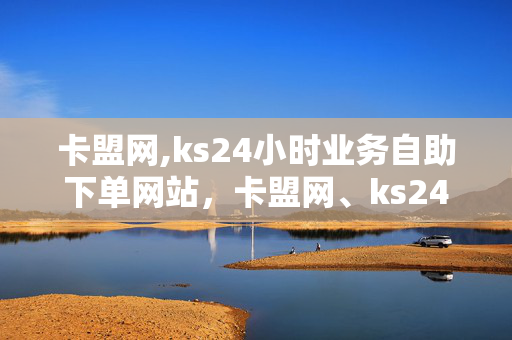 卡盟网,ks24小时业务自助下单网站，卡盟网、ks24